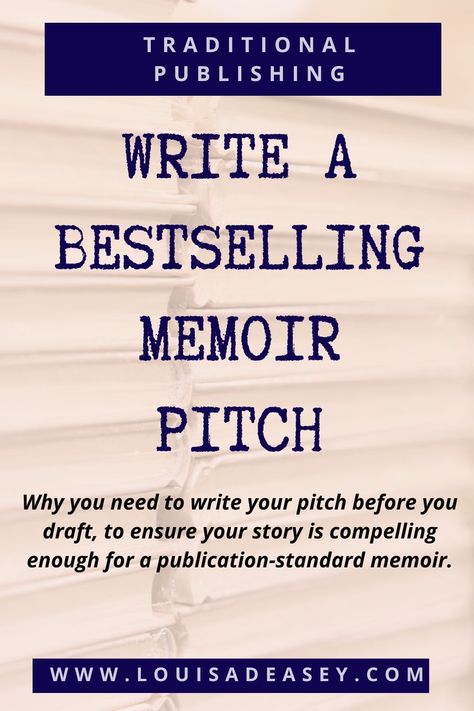 TRADITIONAL PUBLISHING

WRITE A BESTSELLING MEMOIR PITCH

Why you need to write your pitch before you draft, to ensure your story is compelling enough for a publication-standard memoir.

WWW.LOUISADEASEY.COM